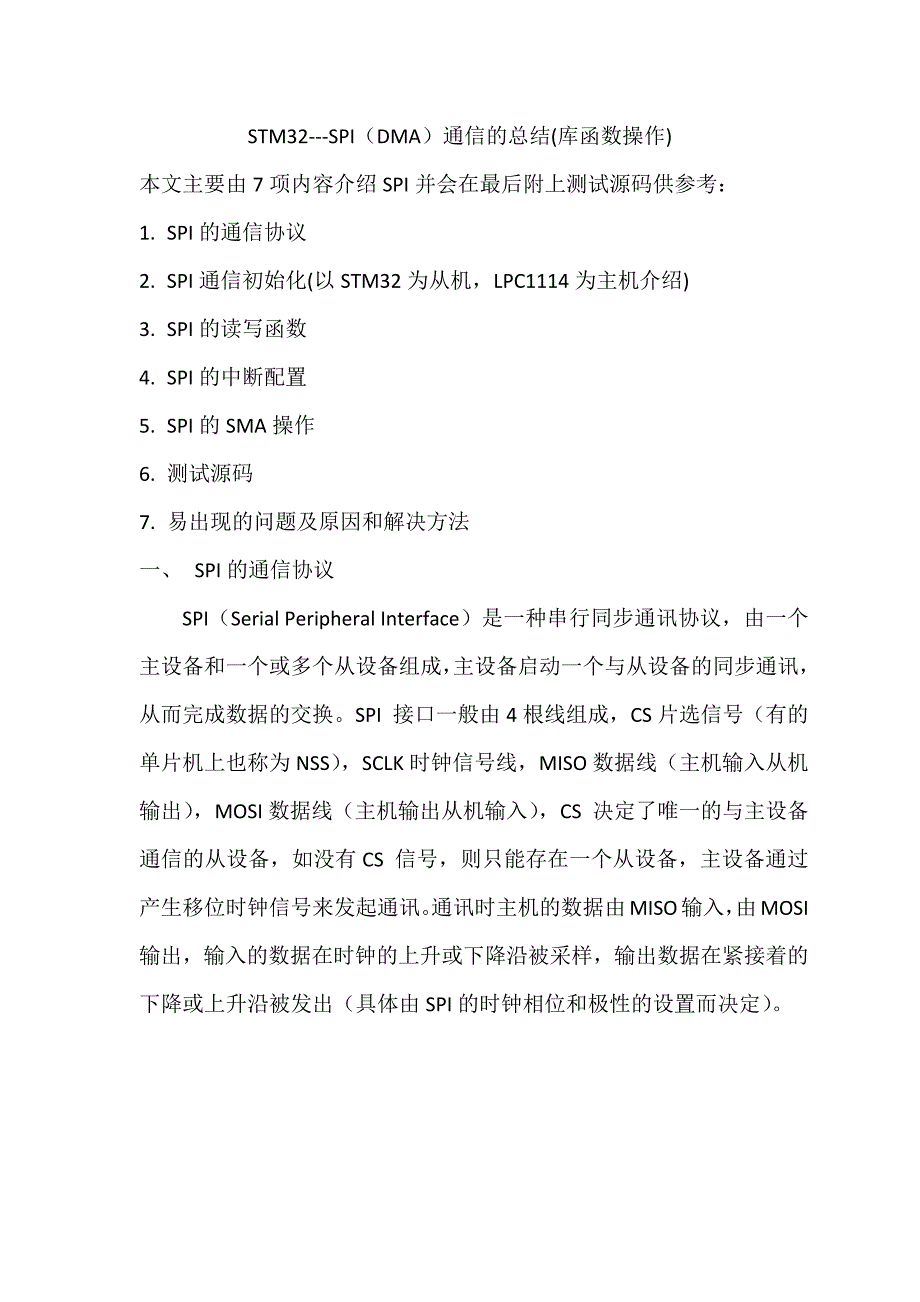 STM32---SPI（DMA）通信的总结(库函数操作)

本文主要由 7 项内容介绍 SPI 并会在最后附上测试源码供参考：

1. SPI 的通信协议

2. SPI 通信初始化(以 STM32 为从机，LPC1114 为主机介绍)

3. SPI 的读写函数

4. SPI 的中断配置

5. SPI 的 SMA 操作

6. 测试源码

7. 易出现的问题及原因和解决方法

一、 SPI 的通信协议

SPI（Serial Peripheral Interface）是一种串行同步通讯协议，由一个主设备和一个或多个从设备组成，主设备启动一个与从设备的同步通讯，从而完成数据的交换。SPI 接口一般由 4 根线组成，CS 片选信号（有的单片机上也称为 NSS），SCLK 时钟信号线，MISO 数据线（主机输入从机输出），MOSI 数据线（主机输出从机输入），CS 决定了唯一的与主设备通信的从设备，如没有 CS 信号，则只能存在一个从设备，主设备通过产生移位时钟信号来发起通讯。通讯时主机的数据由 MISO 输入，由 MOSI 输出，输入的数据在时钟的上升或下降沿被采样，输出数据在紧接着的下降或上升沿被发出（具体由 SPI 的时钟相位和极性的设置而决定）。